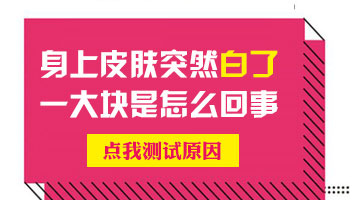 身上皮肤突然白了
一大块是怎么回事

点我测试原因